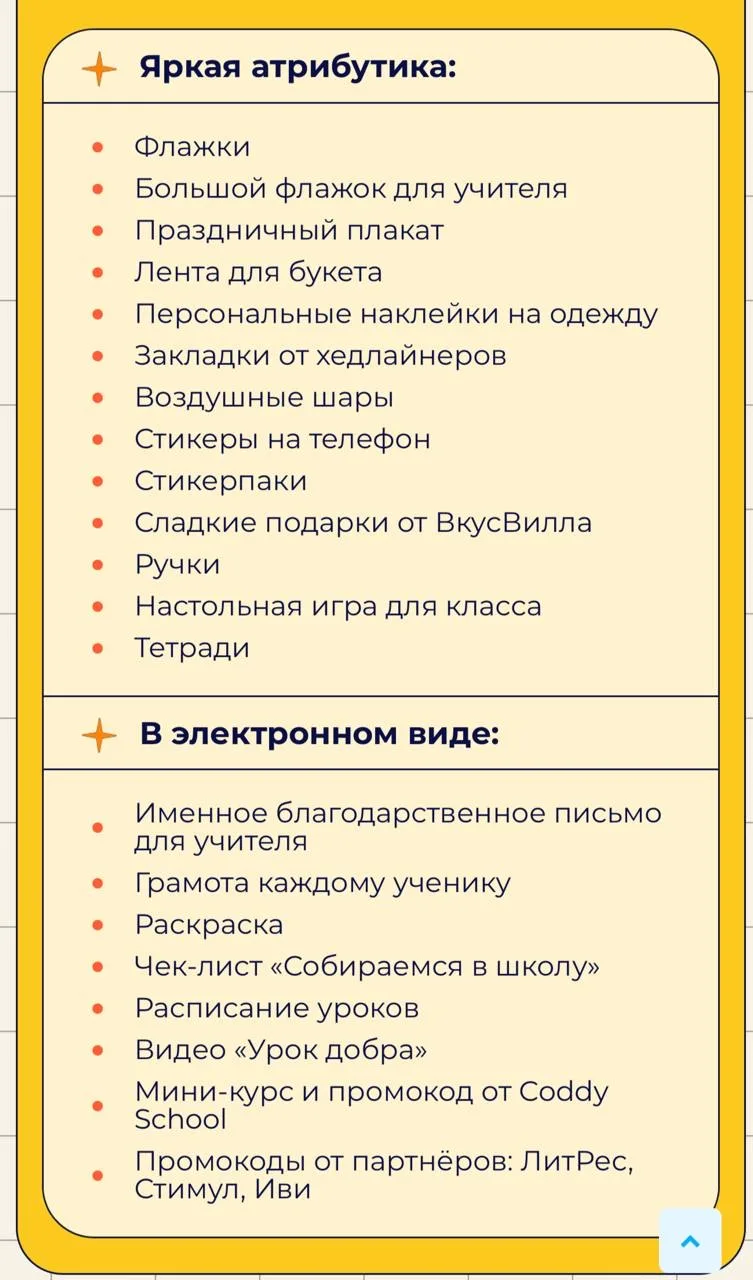 Яркая атрибутика:

- Флажки
- Большой флажок для учителя
- Праздничный плакат
- Лента для букета
- Персональные наклейки на одежду
- Закладки от хедлайнеров
- Воздушные шары
- Стикеры на телефон
- Стикерпаки
- Сладкие подарки от ВкусВилла
- Ручки
- Настольная игра для класса
- Тетради

В электронном виде:

- Именное благодарственное письмо для учителя
- Грамота каждому ученику
- Раскраска
- Чек-лист «Собираемся в школу»
- Расписание уроков
- Видео «Урок добра»
- Мини-курс и промокод от Coddy School
- Промокоды от партнёров: ЛитРес, Стимул, Иви